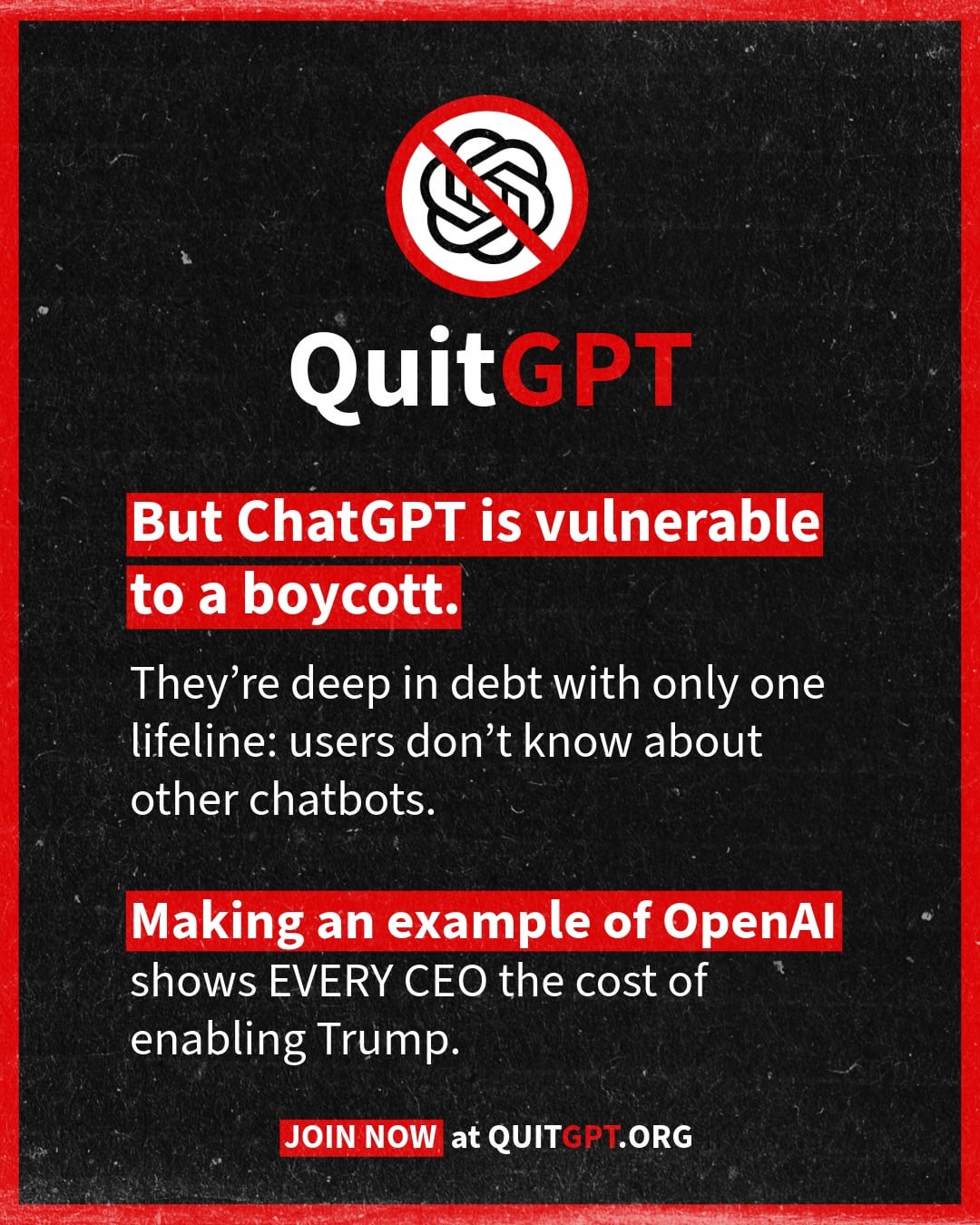 QuitGPT

But ChatGPT is vulnerable to a boycott.

They're deep in debt with only one lifeline: users don't know about other chatbots.

Making an example of OpenAI shows EVERY CEO the cost of enabling Trump.

JOIN NOW at QUITGPT.ORG